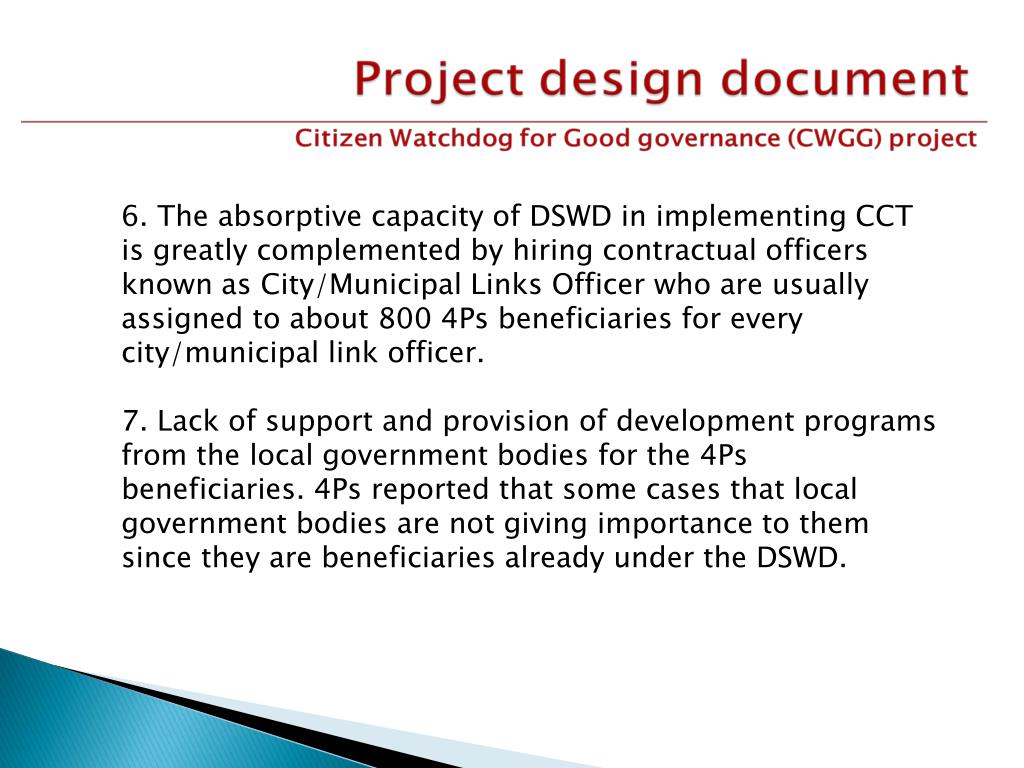 Project design document

Citizen Watchdog for Good governance (CWGG) project

6. The absorptive capacity of DSWD in implementing CCT is greatly complemented by hiring contractual officers known as City/Municipal Links Officer who are usually assigned to about 800 4Ps beneficiaries for every city/municipal link officer.

7. Lack of support and provision of development programs from the local government bodies for the 4Ps beneficiaries. 4Ps reported that some cases that local government bodies are not giving importance to them since they are beneficiaries already under the DSWD.